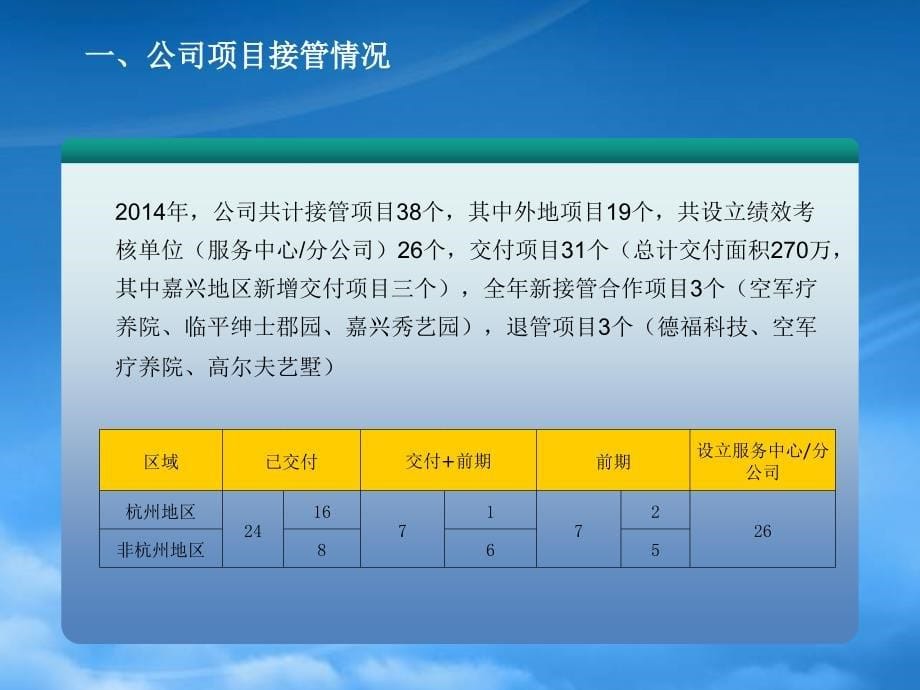 一、公司项目接管情况

2014年，公司共计接管项目38个，其中外地项目19个，共设立绩效考核单位（服务中心/分公司）26个，交付项目31个（总计交付面积270万，其中嘉兴地区新增交付项目三个），全年新接管合作项目3个（空军疗养院、临平绅士郡园、嘉兴秀艺园），退管项目3个（德福科技、空军疗养院、高尔夫艺墅）

| 区域 | 已交付 | | 交付+前期 | | 前期 | | 设立服务中心/分公司 |
|---|---|---|---|---|---|---|---|
| 杭州地区 | 24 | 16 | 7 | 1 | 7 | 2 | 26 |
| 非杭州地区 | | 8 | | 6 | | 5 | |